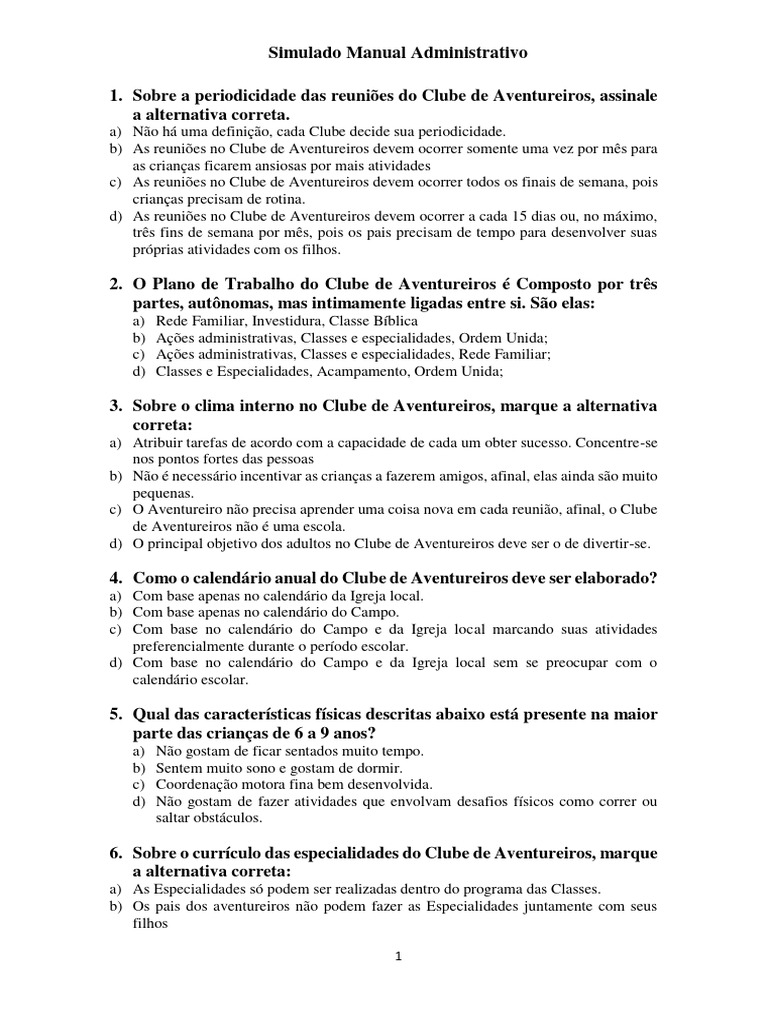 Simulado Manual Administrativo

1. Sobre a periodicidade das reuniões do Clube de Aventureiros, assinale a alternativa correta.
a) Não há uma definição, cada Clube decide sua periodicidade.
b) As reuniões no Clube de Aventureiros devem ocorrer somente uma vez por mês para as crianças ficarem ansiosas por mais atividades
c) As reuniões no Clube de Aventureiros devem ocorrer todos os finais de semana, pois crianças precisam de rotina.
d) As reuniões no Clube de Aventureiros devem ocorrer a cada 15 dias ou, no máximo, três fins de semana por mês, pois os pais precisam de tempo para desenvolver suas próprias atividades com os filhos.

2. O Plano de Trabalho do Clube de Aventureiros é Composto por três partes, autônomas, mas intimamente ligadas entre si. São elas:
a) Rede Familiar, Investidura, Classe Bíblica
b) Ações administrativas, Classes e especialidades, Ordem Unida;
c) Ações administrativas, Classes e especialidades, Rede Familiar;
d) Classes e Especialidades, Acampamento, Ordem Unida;

3. Sobre o clima interno no Clube de Aventureiros, marque a alternativa correta:
a) Atribuir tarefas de acordo com a capacidade de cada um obter sucesso. Concentre-se nos pontos fortes das pessoas
b) Não é necessário incentivar as crianças a fazerem amigos, afinal, elas ainda são muito pequenas.
c) O Aventureiro não precisa aprender uma coisa nova em cada reunião, afinal, o Clube de Aventureiros não é uma escola.
d) O principal objetivo dos adultos no Clube de Aventureiros deve ser o de divertir-se.

4. Como o calendário anual do Clube de Aventureiros deve ser elaborado?
a) Com base apenas no calendário da Igreja local.
b) Com base apenas no calendário do Campo.
c) Com base no calendário do Campo e da Igreja local marcando suas atividades preferencialmente durante o período escolar.
d) Com base no calendário do Campo e da Igreja local sem se preocupar com o calendário escolar.

5. Qual das características físicas descritas abaixo está presente na maior parte das crianças de 6 a 9 anos?
a) Não gostam de ficar sentados muito tempo.
b) Sentem muito sono e gostam de dormir.
c) Coordenação motora fina bem desenvolvida.
d) Não gostam de fazer atividades que envolvam desafios físicos como correr ou saltar obstáculos.

6. Sobre o currículo das especialidades do Clube de Aventureiros, marque a alternativa correta:
a) As Especialidades só podem ser realizadas dentro do programa das Classes.
b) Os pais dos aventureiros não podem fazer as Especialidades juntamente com seus filhos

1